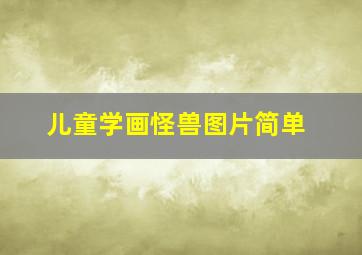 儿童学画怪兽图片简单